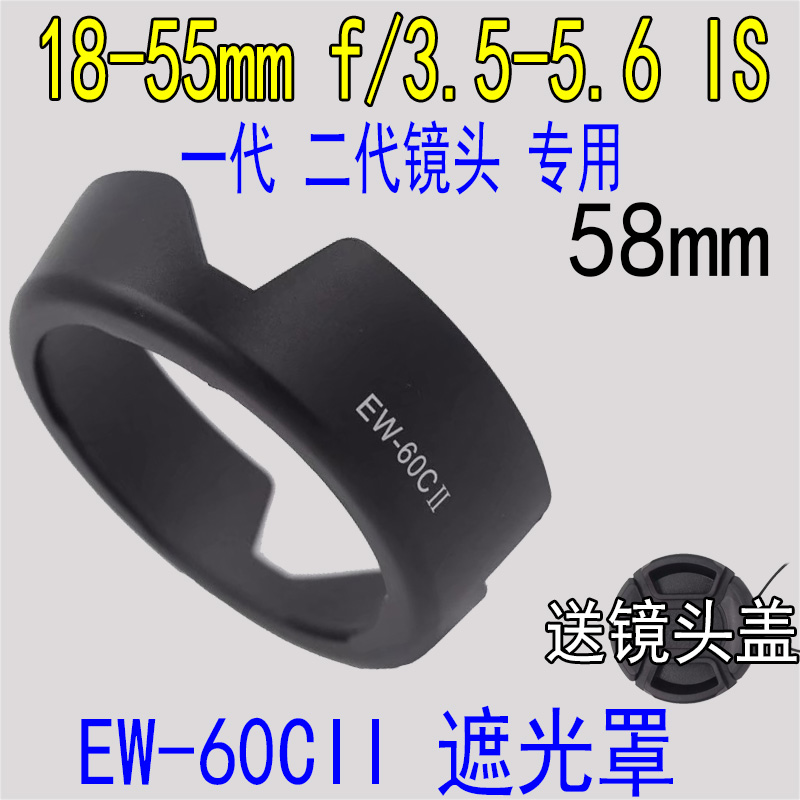 18-55mm f/3.5-5.6 IS

一代 二代镜头 专用

58mm

EW-60CII

送镜头盖

EW-60CII 遮光罩